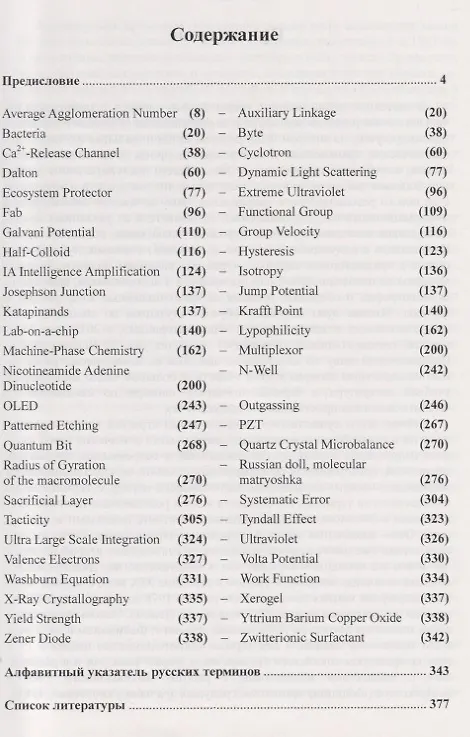 Содержание

Предисловие 4

Average Agglomeration Number (8) – Auxiliary Linkage (20)
Bacteria (20) – Byte (38)
$Ca^{2+}$-Release Channel (38) – Cyclotron (60)
Dalton (60) – Dynamic Light Scattering (77)
Ecosystem Protector (77) – Extreme Ultraviolet (96)
Fab (96) – Functional Group (109)
Galvani Potential (110) – Group Velocity (116)
Half-Colloid (116) – Hysteresis (123)
IA Intelligence Amplification (124) – Isotropy (136)
Josephson Junction (137) – Jump Potential (137)
Katapinands (137) – Krafft Point (140)
Lab-on-a-chip (140) – Lypophilicity (162)
Machine-Phase Chemistry (162) – Multiplexor (200)
Nicotineamide Adenine Dinucleotide (200) – N-Well (242)
OLED (243) – Outgassing (246)
Patterned Etching (247) – PZT (267)
Quantum Bit (268) – Quartz Crystal Microbalance (270)
Radius of Gyration of the macromolecule (270) – Russian doll, molecular matryoshka (276)
Sacrificial Layer (276) – Systematic Error (304)
Tacticity (305) – Tyndall Effect (323)
Ultra Large Scale Integration (324) – Ultraviolet (326)
Valence Electrons (327) – Volta Potential (330)
Washburn Equation (331) – Work Function (334)
X-Ray Crystallography (335) – Xerogel (337)
Yield Strength (337) – Yttrium Barium Copper Oxide (338)
Zener Diode (338) – Zwitterionic Surfactant (342)

Алфавитный указатель русских терминов 343

Список литературы 377